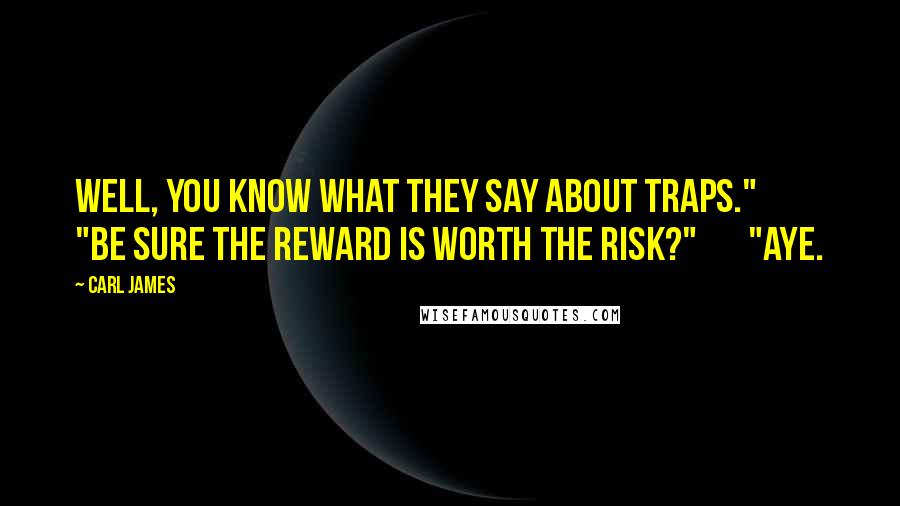 WELL, YOU KNOW WHAT THEY SAY ABOUT TRAPS." "BE SURE THE REWARD IS WORTH THE RISK?" "AYE.

~ CARL JAMES

WISEFAMOUSQUOTES.COM